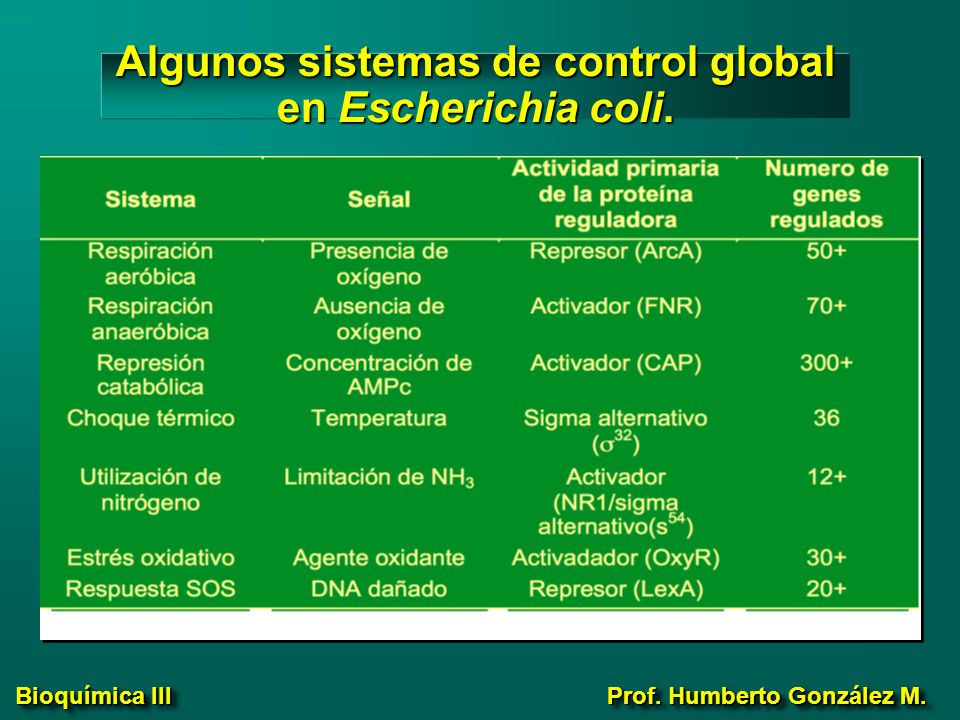 Algunos sistemas de control global en Escherichia coli.

| Sistema | Señal | Actividad primaria de la proteína reguladora | Numero de genes regulados |
|---|---|---|---|
| Respiración aeróbica | Presencia de oxígeno | Represor (ArcA) | 50+ |
| Respiración anaeróbica | Ausencia de oxígeno | Activador (FNR) | 70+ |
| Represión catabólica | Concentración de AMPc | Activador (CAP) | 300+ |
| Choque térmico | Temperatura | Sigma alternativo ($\sigma^{32}$) | 36 |
| Utilización de nitrógeno | Limitación de $NH_3$ | Activador (NR1/sigma alternativo($s^{54}$) | 12+ |
| Estrés oxidativo | Agente oxidante | Activadador (OxyR) | 30+ |
| Respuesta SOS | DNA dañado | Represor (LexA) | 20+ |

Bioquímica III

Prof. Humberto González M.